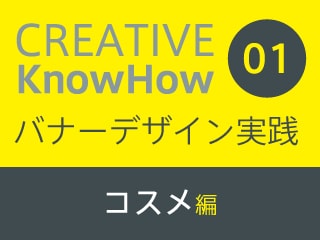 CREATIVE KnowHow
01
バナーデザイン実践
コスメ編